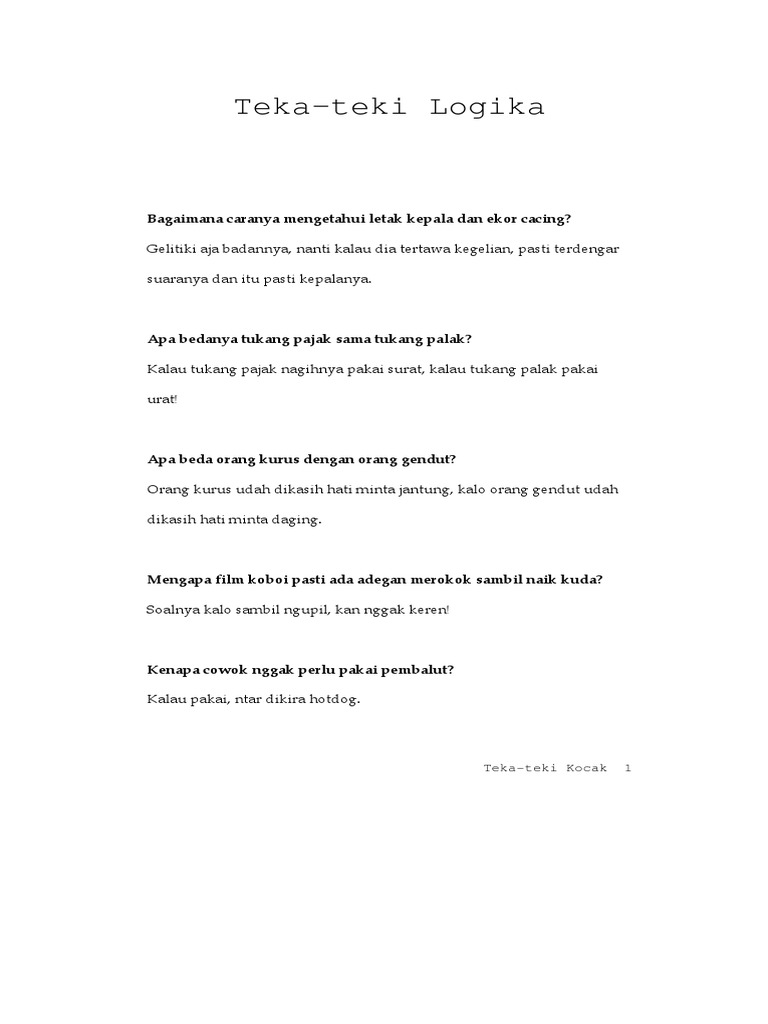 Teka-teki Logika

Bagaimana caranya mengetahui letak kepala dan ekor cacing?
Gelitiki aja badannya, nanti kalau dia tertawa kegelian, pasti terdengar suaranya dan itu pasti kepalanya.

Apa bedanya tukang pajak sama tukang palak?
Kalau tukang pajak nagihnya pakai surat, kalau tukang palak pakai urat!

Apa beda orang kurus dengan orang gendut?
Orang kurus udah dikasih hati minta jantung, kalo orang gendut udah dikasih hati minta daging.

Mengapa film koboi pasti ada adegan merokok sambil naik kuda?
Soalnya kalo sambil ngupil, kan nggak keren!

Kenapa cowok nggak perlu pakai pembalut?
Kalau pakai, ntar dikira hotdog.

Teka-teki Kocak 1